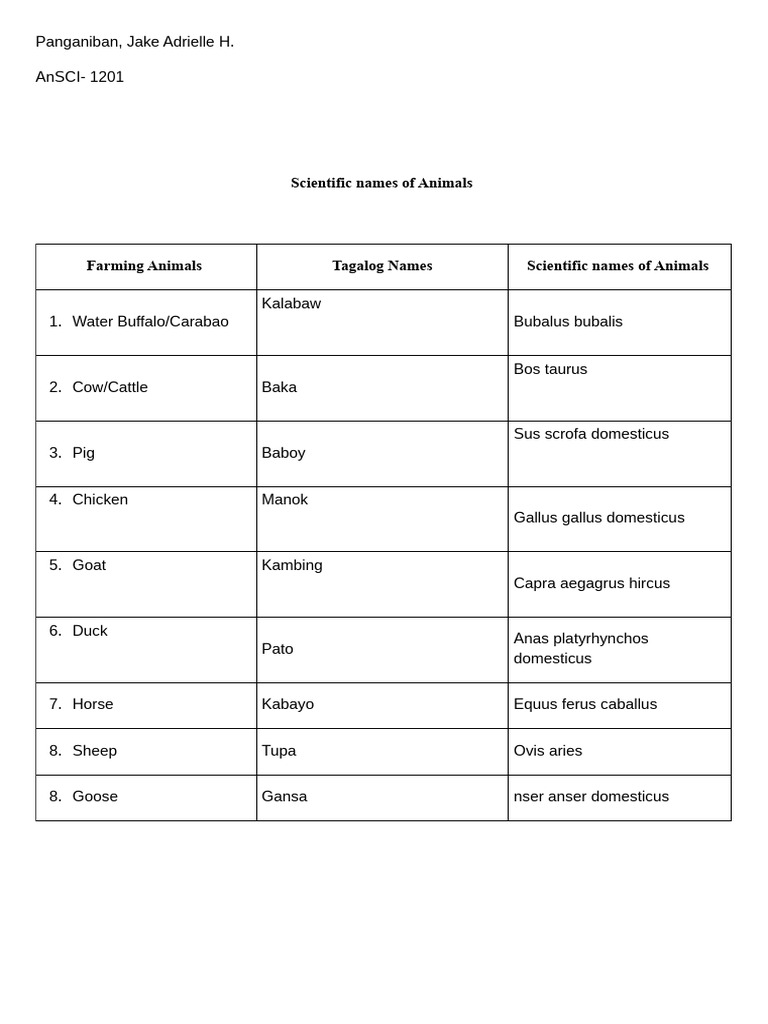 Panganiban, Jake Adrielle H.

AnSCI- 1201

Scientific names of Animals

| Farming Animals | Tagalog Names | Scientific names of Animals |
|---|---|---|
| 1. Water Buffalo/Carabao | Kalabaw | Bubalus bubalis |
| 2. Cow/Cattle | Baka | Bos taurus |
| 3. Pig | Baboy | Sus scrofa domesticus |
| 4. Chicken | Manok | Gallus gallus domesticus |
| 5. Goat | Kambing | Capra aegagrus hircus |
| 6. Duck | Pato | Anas platyrhynchos domesticus |
| 7. Horse | Kabayo | Equus ferus caballus |
| 8. Sheep | Tupa | Ovis aries |
| 8. Goose | Gansa | nser anser domesticus |